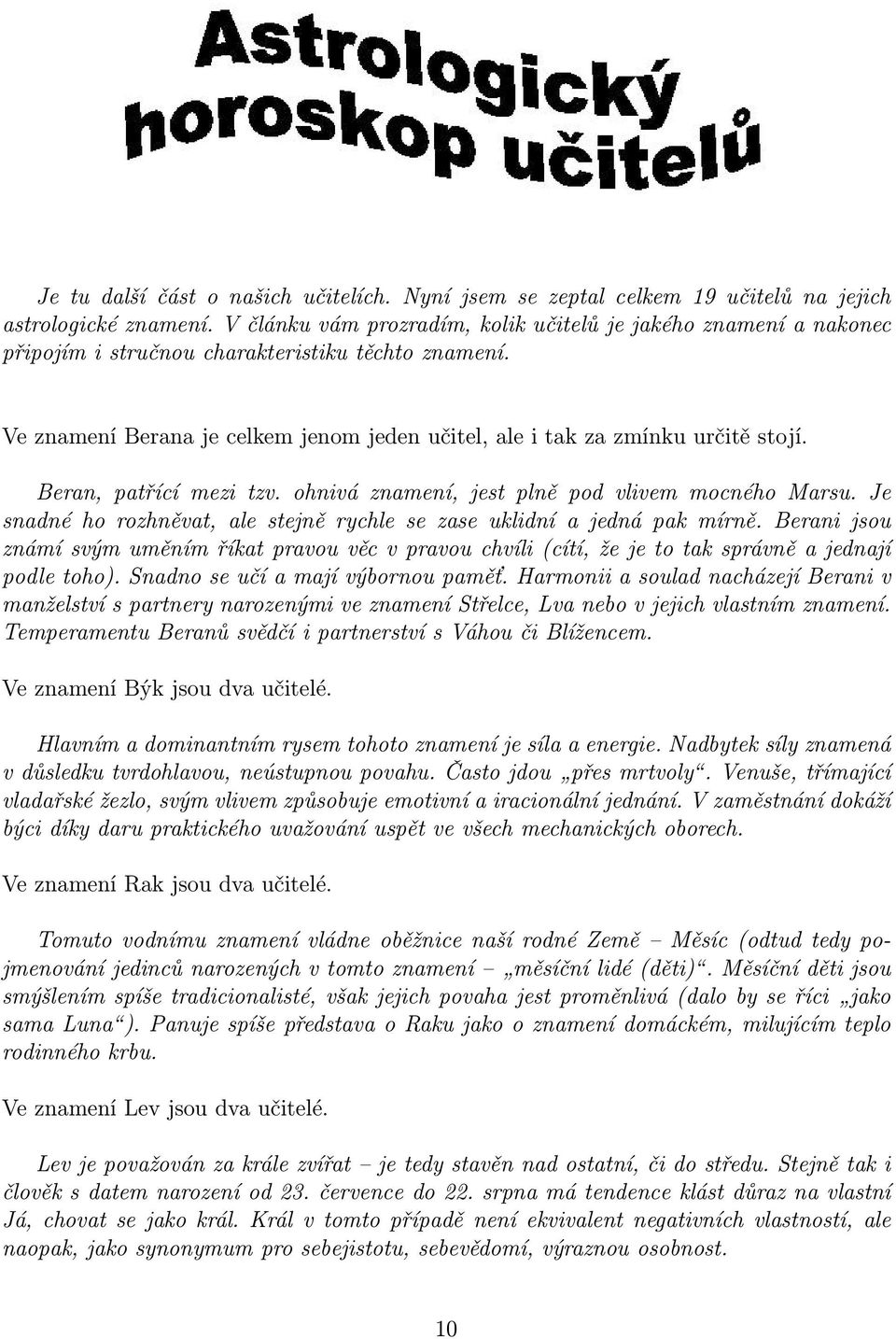 Astrologický horoskop učitelů

Je tu další část o našich učitelích. Nyní jsem se zeptal celkem 19 učitelů na jejich astrologické znamení. V článku vám prozradím, kolik učitelů je jakého znamení a nakonec připojím i stručnou charakteristiku těchto znamení.

Ve znamení Berana je celkem jenom jeden učitel, ale i tak za zmínku určitě stojí.

Beran, patřící mezi tzv. ohnivá znamení, jest plně pod vlivem mocného Marsu. Je snadné ho rozhněvat, ale stejně rychle se zase uklidní a jedná pak mírně. Berani jsou známí svým uměním říkat pravou věc v pravou chvíli (cítí, že je to tak správně a jednají podle toho). Snadno se učí a mají výbornou paměť. Harmonii a soulad nacházejí Berani v manželství s partnery narozenými ve znamení Střelce, Lva nebo v jejich vlastním znamení. Temperamentu Beranů svědčí i partnerství s Váhou či Blížencem.

Ve znamení Býk jsou dva učitelé.

Hlavním a dominantním rysem tohoto znamení je síla a energie. Nadbytek síly znamená v důsledku tvrdohlavou, neústupnou povahu. Často jdou „přes mrtvoly“. Venuše, třímající vladařské žezlo, svým vlivem způsobuje emotivní a iracionální jednání. V zaměstnání dokáží býci díky daru praktického uvažování uspět ve všech mechanických oborech.

Ve znamení Rak jsou dva učitelé.

Tomuto vodnímu znamení vládne oběžnice naší rodné Země – Měsíc (odtud tedy pojmenování jedinců narozených v tomto znamení – „měsíční lidé (děti)“. Měsíční děti jsou smýšlením spíše tradicionalisté, však jejich povaha jest proměnlivá (dalo by se říci „jako sama Luna“). Panuje spíše představa o Raku jako o znamení domáckém, milujícím teplo rodinného krbu.

Ve znamení Lev jsou dva učitelé.

Lev je považován za krále zvířat – je tedy stavěn nad ostatní, či do středu. Stejně tak i člověk s datem narození od 23. července do 22. srpna má tendence klást důraz na vlastní Já, chovat se jako král. Král v tomto případě není ekvivalent negativních vlastností, ale naopak, jako synonymum pro sebejistotu, sebevědomí, výraznou osobnost.

10